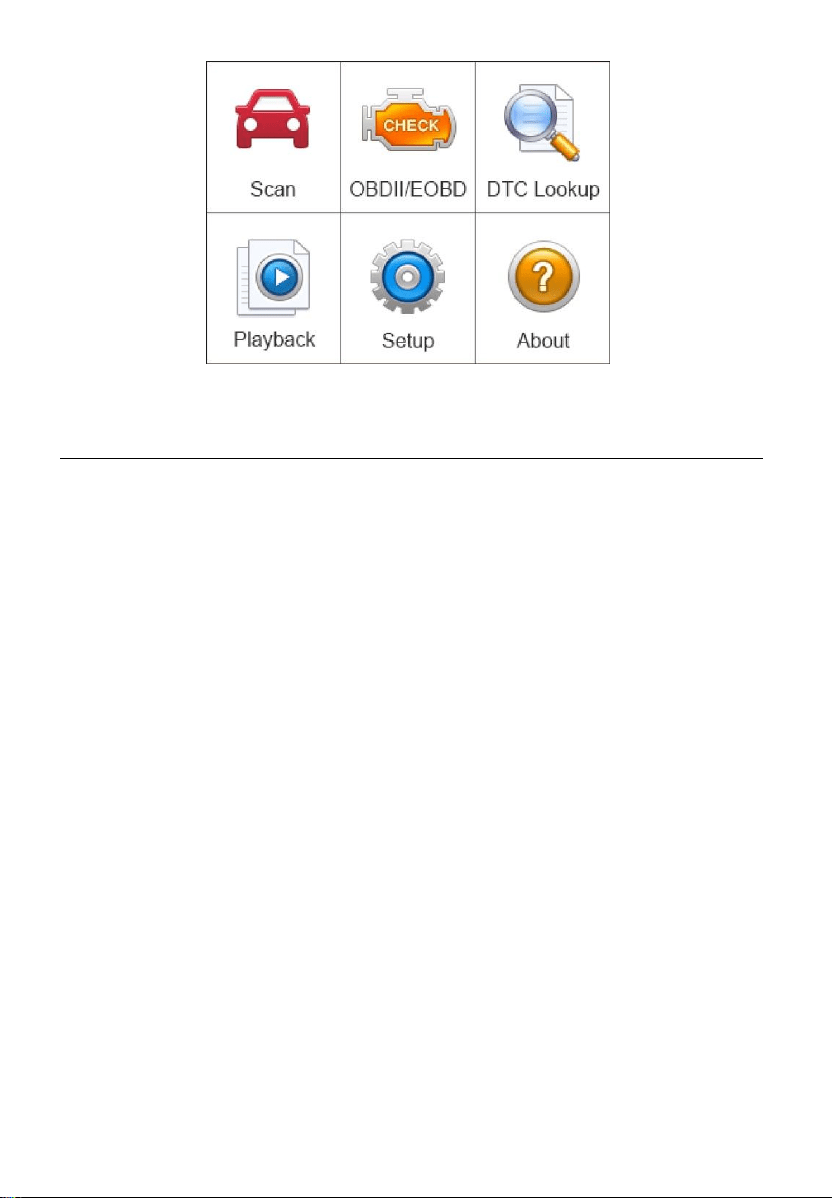 CHECK

Scan

OBDII/EOBD

DTC Lookup

Playback

Setup

About